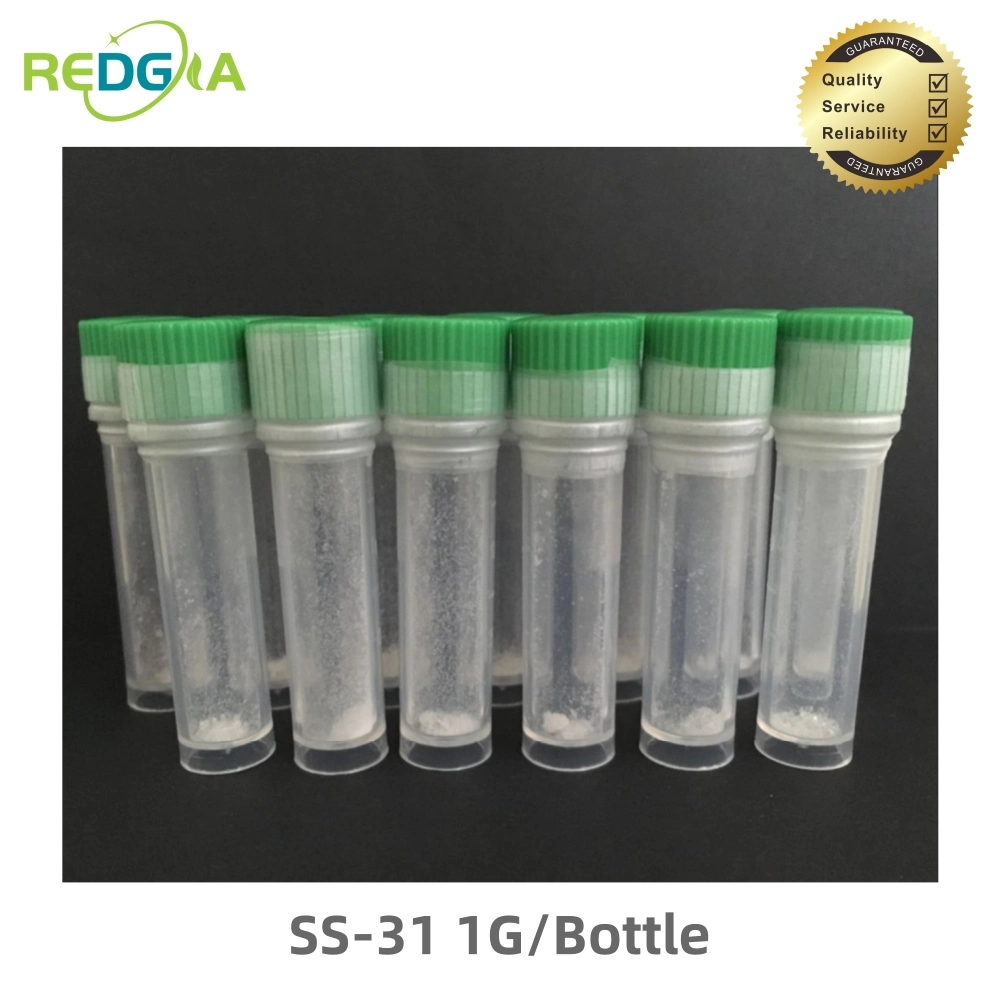 REDGIA

GUARANTEED
Quality ☑
Service ☑
Reliability ☑
GUARANTEED

SS-31 1G/Bottle